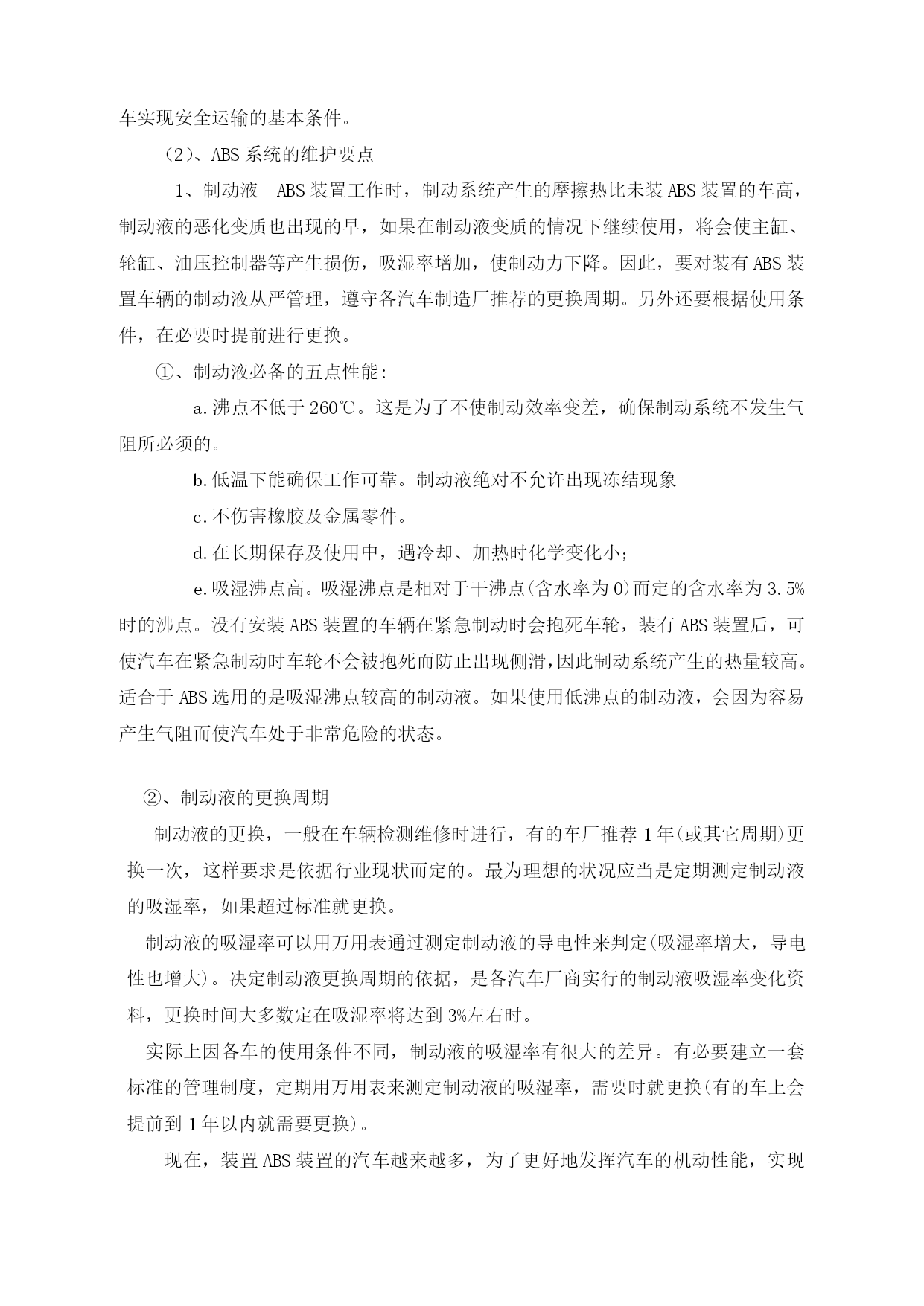 车实现安全运输的基本条件。

（2）、ABS 系统的维护要点

1、制动液　ABS 装置工作时，制动系统产生的摩擦热比未装 ABS 装置的车高，制动液的恶化变质也出现的早，如果在制动液变质的情况下继续使用，将会使主缸、轮缸、油压控制器等产生损伤，吸湿率增加，使制动力下降。因此，要对装有 ABS 装置车辆的制动液从严管理，遵守各汽车制造厂推荐的更换周期。另外还要根据使用条件，在必要时提前进行更换。

①、制动液必备的五点性能:

a.沸点不低于 260℃。这是为了不使制动效率变差，确保制动系统不发生气阻所必须的。

b.低温下能确保工作可靠。制动液绝对不允许出现冻结现象

c.不伤害橡胶及金属零件。

d.在长期保存及使用中，遇冷却、加热时化学变化小;

e.吸湿沸点高。吸湿沸点是相对于干沸点(含水率为 0)而定的含水率为 3.5%时的沸点。没有安装 ABS 装置的车辆在紧急制动时会抱死车轮，装有 ABS 装置后，可使汽车在紧急制动时车轮不会被抱死而防止出现侧滑，因此制动系统产生的热量较高。适合于 ABS 选用的是吸湿沸点较高的制动液。如果使用低沸点的制动液，会因为容易产生气阻而使汽车处于非常危险的状态。

②、制动液的更换周期

制动液的更换，一般在车辆检测维修时进行，有的车厂推荐 1 年(或其它周期)更换一次，这样要求是依据行业现状而定的。最为理想的状况应当是定期测定制动液的吸湿率，如果超过标准就更换。

制动液的吸湿率可以用万用表通过测定制动液的导电性来判定(吸湿率增大，导电性也增大)。决定制动液更换周期的依据，是各汽车厂商实行的制动液吸湿率变化资料，更换时间大多数定在吸湿率将达到 3%左右时。

实际上因各车的使用条件不同，制动液的吸湿率有很大的差异。有必要建立一套标准的管理制度，定期用万用表来测定制动液的吸湿率，需要时就更换(有的车上会提前到 1 年以内就需要更换)。

现在，装置 ABS 装置的汽车越来越多，为了更好地发挥汽车的机动性能，实现